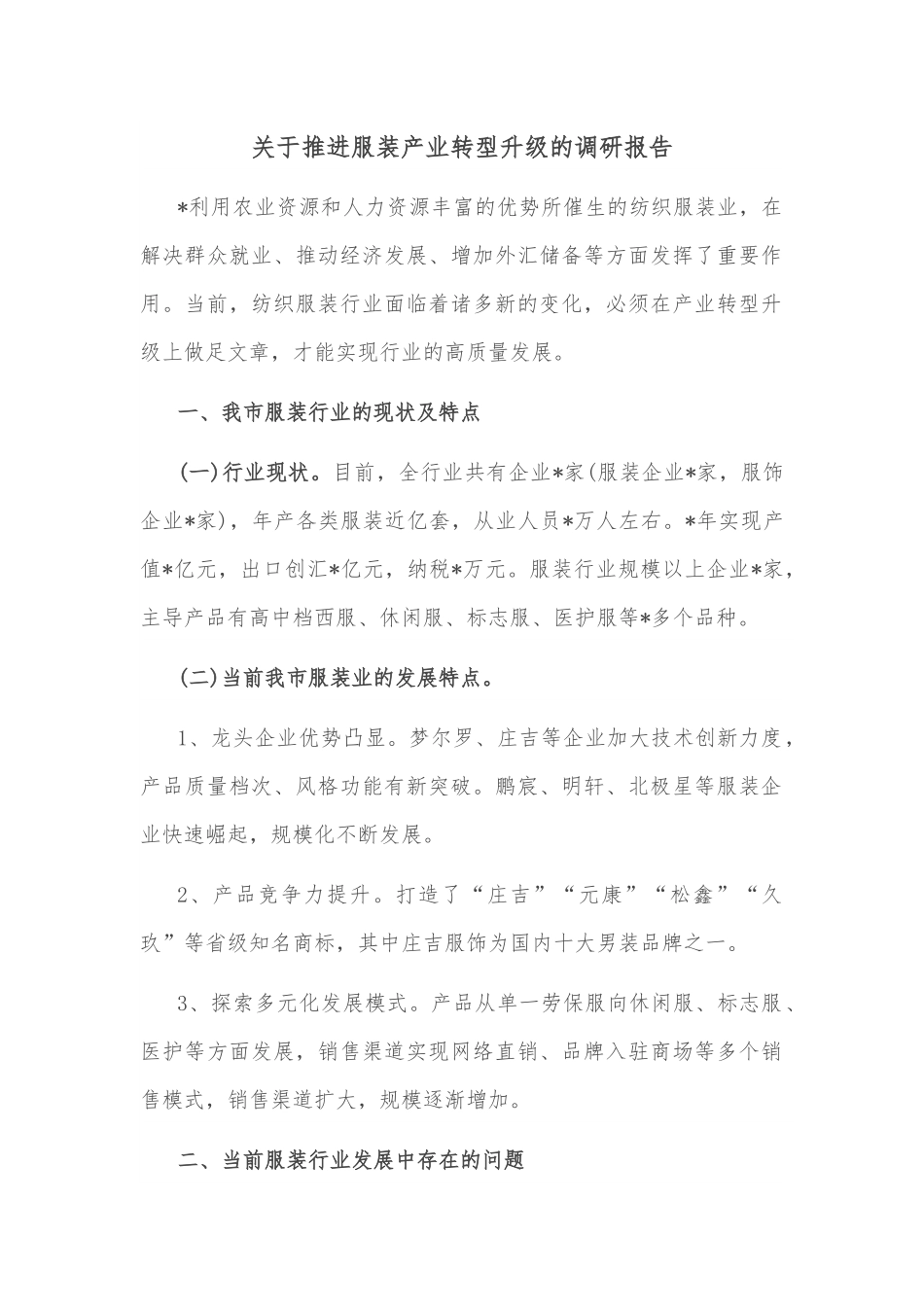 关于推进服装产业转型升级的调研报告

*利用农业资源和人力资源丰富的优势所催生的纺织服装业，在解决群众就业、推动经济发展、增加外汇储备等方面发挥了重要作用。当前，纺织服装行业面临着诸多新的变化，必须在产业转型升级上做足文章，才能实现行业的高质量发展。

一、我市服装行业的现状及特点

(一)行业现状。目前，全行业共有企业*家(服装企业*家，服饰企业*家)，年产各类服装近亿套，从业人员*万人左右。*年实现产值*亿元，出口创汇*亿元，纳税*万元。服装行业规模以上企业*家，主导产品有高中档西服、休闲服、标志服、医护服等*多个品种。

(二)当前我市服装业的发展特点。

1、龙头企业优势凸显。梦尔罗、庄吉等企业加大技术创新力度，产品质量档次、风格功能有新突破。鹏宸、明轩、北极星等服装企业快速崛起，规模化不断发展。

2、产品竞争力提升。打造了“庄吉”“元康”“松鑫”“久玖”等省级知名商标，其中庄吉服饰为国内十大男装品牌之一。

3、探索多元化发展模式。产品从单一劳保服向休闲服、标志服、医护等方面发展，销售渠道实现网络直销、品牌入驻商场等多个销售模式，销售渠道扩大，规模逐渐增加。

二、当前服装行业发展中存在的问题